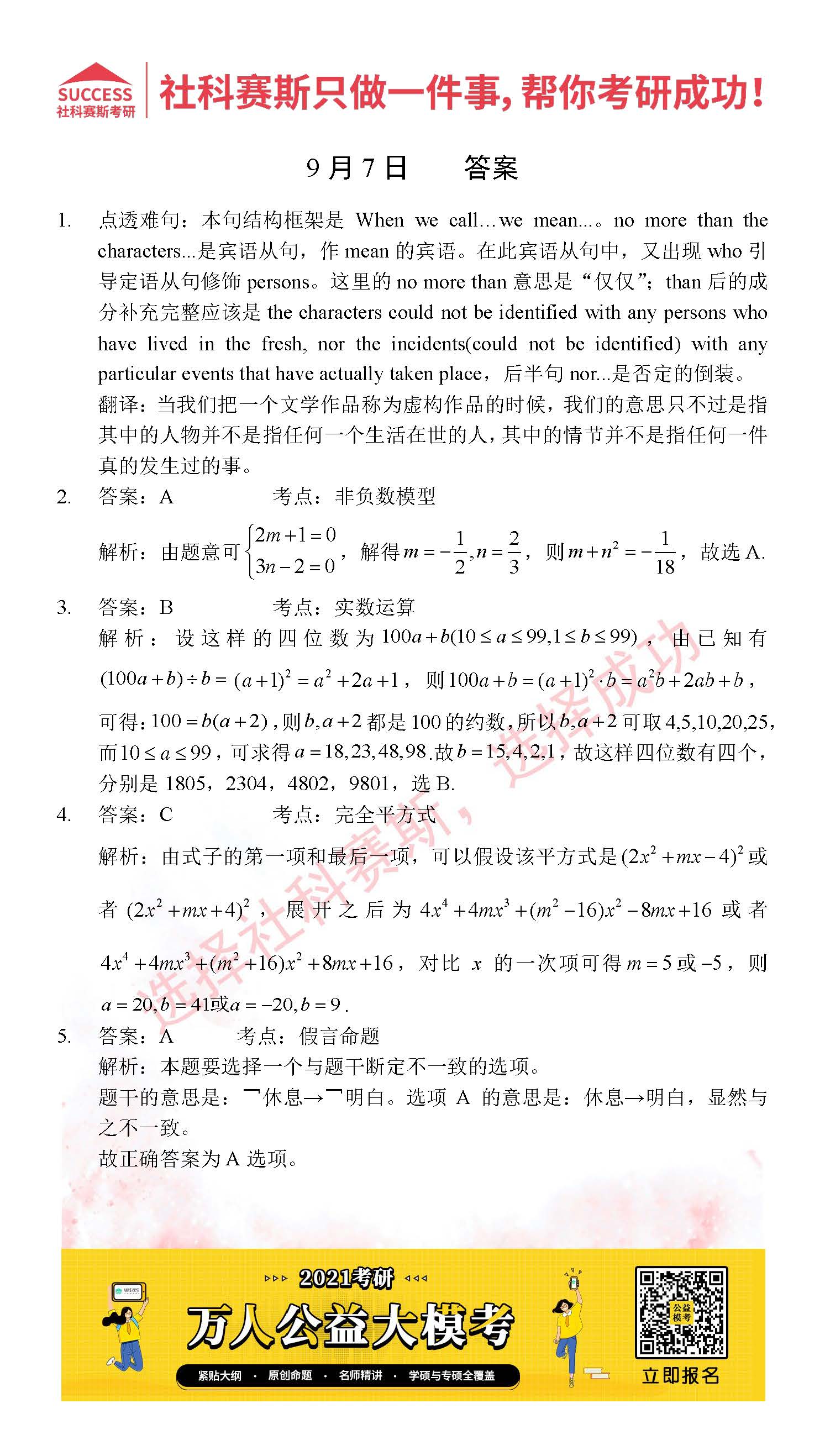 SUCCESS
社科赛斯考研

社科赛斯只做一件事，帮你考研成功！

9月7日　　答案

1. 点透难句：本句结构框架是 When we call…we mean…。no more than the characters...是宾语从句，作 mean 的宾语。在此宾语从句中，又出现 who 引导定语从句修饰 persons。这里的 no more than 意思是“仅仅”；than 后的成分补充完整应该是 the characters could not be identified with any persons who have lived in the fresh, nor the incidents(could not be identified) with any particular events that have actually taken place，后半句 nor...是否定的倒装。
翻译：当我们把一个文学作品称为虚构作品的时候，我们的意思只不过是指其中的人物并不是指任何一个生活在世的人，其中的情节并不是指任何一件真的发生过的事。

2. 答案：A　　考点：非负数模型
解析：由题意可$\begin{cases}2m+1=0\\3n-2=0\end{cases}$，解得$m=-\frac{1}{2},n=\frac{2}{3}$，则$m+n^2=-\frac{1}{18}$，故选 A.

3. 答案：B　　考点：实数运算
解析：设这样的四位数为$100a+b(10\le a\le 99,1\le b\le 99)$，由已知有$(100a+b)\div b=(a+1)^2=a^2+2a+1$，则$100a+b=(a+1)^2\cdot b=a^2b+2ab+b$，可得：$100=b(a+2)$，则$b,a+2$都是 100 的约数，所以$b,a+2$可取$4,5,10,20,25$，而$10\le a\le 99$，可求得$a=18,23,48,98$.故$b=15,4,2,1$，故这样四位数有四个，分别是 1805，2304，4802，9801，选 B.

4. 答案：C　　考点：完全平方式
解析：由式子的第一项和最后一项，可以假设该平方式是$(2x^2+mx-4)^2$或者$(2x^2+mx+4)^2$，展开之后为$4x^4+4mx^3+(m^2-16)x^2-8mx+16$或者$4x^4+4mx^3+(m^2+16)x^2+8mx+16$，对比 $x$ 的一次项可得$m=5$或$-5$，则$a=20,b=41$或$a=-20,b=9$.

5. 答案：A　　考点：假言命题
解析：本题要选择一个与题干断定不一致的选项。
题干的意思是：¬休息→¬明白。选项 A 的意思是：休息→明白，显然与之不一致。
故正确答案为 A 选项。

选择社科赛斯，选择成功

2021考研
万人公益大模考
紧贴大纲 · 原创命题 · 名师精讲 · 学硕与专硕全覆盖
公益模考
立即报名